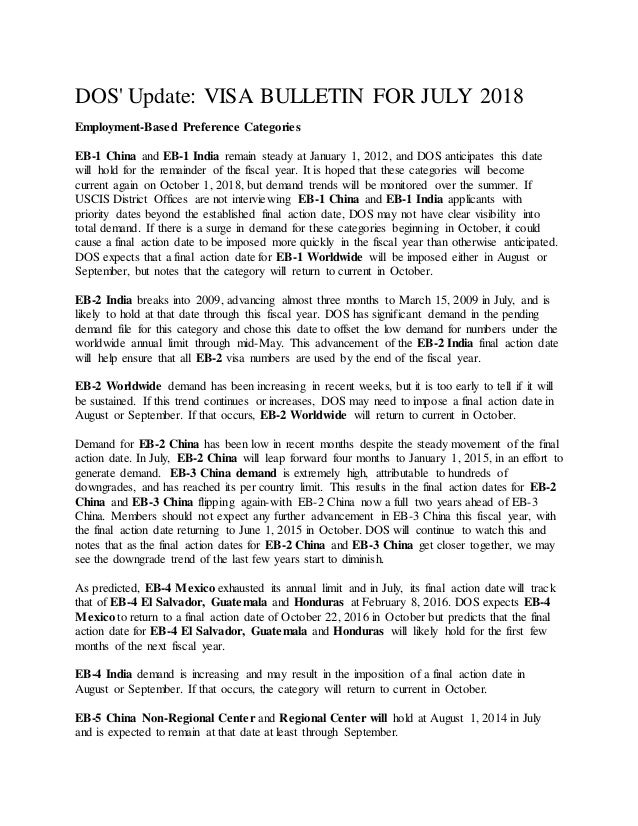 DOS' Update: VISA BULLETIN FOR JULY 2018

Employment-Based Preference Categories

EB-1 China and EB-1 India remain steady at January 1, 2012, and DOS anticipates this date will hold for the remainder of the fiscal year. It is hoped that these categories will become current again on October 1, 2018, but demand trends will be monitored over the summer. If USCIS District Offices are not interviewing EB-1 China and EB-1 India applicants with priority dates beyond the established final action date, DOS may not have clear visibility into total demand. If there is a surge in demand for these categories beginning in October, it could cause a final action date to be imposed more quickly in the fiscal year than otherwise anticipated. DOS expects that a final action date for EB-1 Worldwide will be imposed either in August or September, but notes that the category will return to current in October.

EB-2 India breaks into 2009, advancing almost three months to March 15, 2009 in July, and is likely to hold at that date through this fiscal year. DOS has significant demand in the pending demand file for this category and chose this date to offset the low demand for numbers under the worldwide annual limit through mid-May. This advancement of the EB-2 India final action date will help ensure that all EB-2 visa numbers are used by the end of the fiscal year.

EB-2 Worldwide demand has been increasing in recent weeks, but it is too early to tell if it will be sustained. If this trend continues or increases, DOS may need to impose a final action date in August or September. If that occurs, EB-2 Worldwide will return to current in October.

Demand for EB-2 China has been low in recent months despite the steady movement of the final action date. In July, EB-2 China will leap forward four months to January 1, 2015, in an effort to generate demand. EB-3 China demand is extremely high, attributable to hundreds of downgrades, and has reached its per country limit. This results in the final action dates for EB-2 China and EB-3 China flipping again-with EB-2 China now a full two years ahead of EB-3 China. Members should not expect any further advancement in EB-3 China this fiscal year, with the final action date returning to June 1, 2015 in October. DOS will continue to watch this and notes that as the final action dates for EB-2 China and EB-3 China get closer together, we may see the downgrade trend of the last few years start to diminish.

As predicted, EB-4 Mexico exhausted its annual limit and in July, its final action date will track that of EB-4 El Salvador, Guatemala and Honduras at February 8, 2016. DOS expects EB-4 Mexico to return to a final action date of October 22, 2016 in October but predicts that the final action date for EB-4 El Salvador, Guatemala and Honduras will likely hold for the first few months of the next fiscal year.

EB-4 India demand is increasing and may result in the imposition of a final action date in August or September. If that occurs, the category will return to current in October.

EB-5 China Non-Regional Center and Regional Center will hold at August 1, 2014 in July and is expected to remain at that date at least through September.